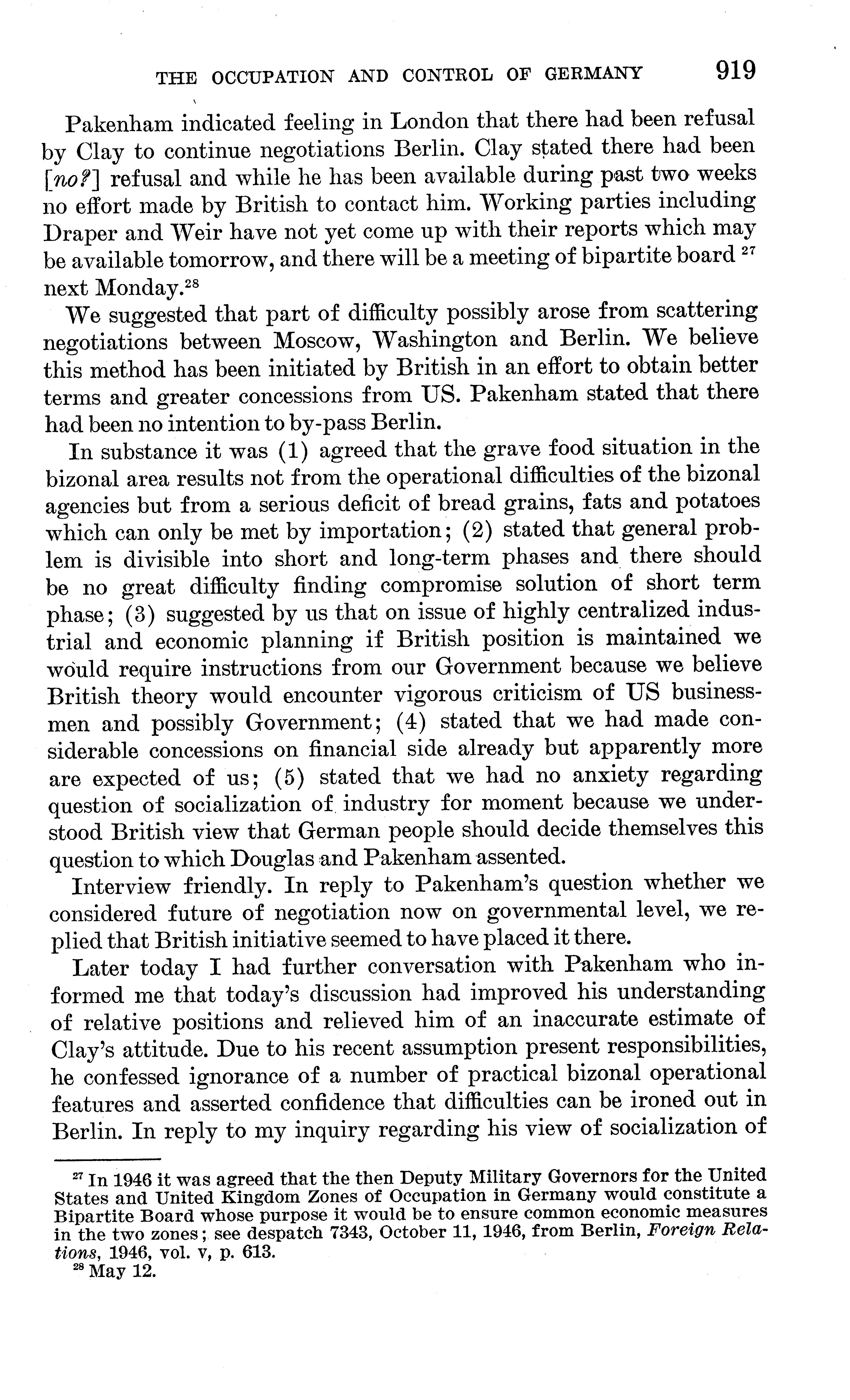 THE OCCUPATION AND CONTROL OF GERMANY 919

Pakenham indicated feeling in London that there had been refusal by Clay to continue negotiations Berlin. Clay stated there had been [no?] refusal and while he has been available during past two weeks no effort made by British to contact him. Working parties including Draper and Weir have not yet come up with their reports which may be available tomorrow, and there will be a meeting of bipartite board $^{27}$ next Monday.$^{28}$

We suggested that part of difficulty possibly arose from scattering negotiations between Moscow, Washington and Berlin. We believe this method has been initiated by British in an effort to obtain better terms and greater concessions from US. Pakenham stated that there had been no intention to by-pass Berlin.

In substance it was (1) agreed that the grave food situation in the bizonal area results not from the operational difficulties of the bizonal agencies but from a serious deficit of bread grains, fats and potatoes which can only be met by importation; (2) stated that general problem is divisible into short and long-term phases and there should be no great difficulty finding compromise solution of short term phase; (3) suggested by us that on issue of highly centralized industrial and economic planning if British position is maintained we would require instructions from our Government because we believe British theory would encounter vigorous criticism of US businessmen and possibly Government; (4) stated that we had made considerable concessions on financial side already but apparently more are expected of us; (5) stated that we had no anxiety regarding question of socialization of industry for moment because we understood British view that German people should decide themselves this question to which Douglas and Pakenham assented.

Interview friendly. In reply to Pakenham's question whether we considered future of negotiation now on governmental level, we replied that British initiative seemed to have placed it there.

Later today I had further conversation with Pakenham who informed me that today's discussion had improved his understanding of relative positions and relieved him of an inaccurate estimate of Clay's attitude. Due to his recent assumption present responsibilities, he confessed ignorance of a number of practical bizonal operational features and asserted confidence that difficulties can be ironed out in Berlin. In reply to my inquiry regarding his view of socialization of

$^{27}$ In 1946 it was agreed that the then Deputy Military Governors for the United States and United Kingdom Zones of Occupation in Germany would constitute a Bipartite Board whose purpose it would be to ensure common economic measures in the two zones; see despatch 7343, October 11, 1946, from Berlin, Foreign Relations, 1946, vol. v, p. 613.
$^{28}$ May 12.